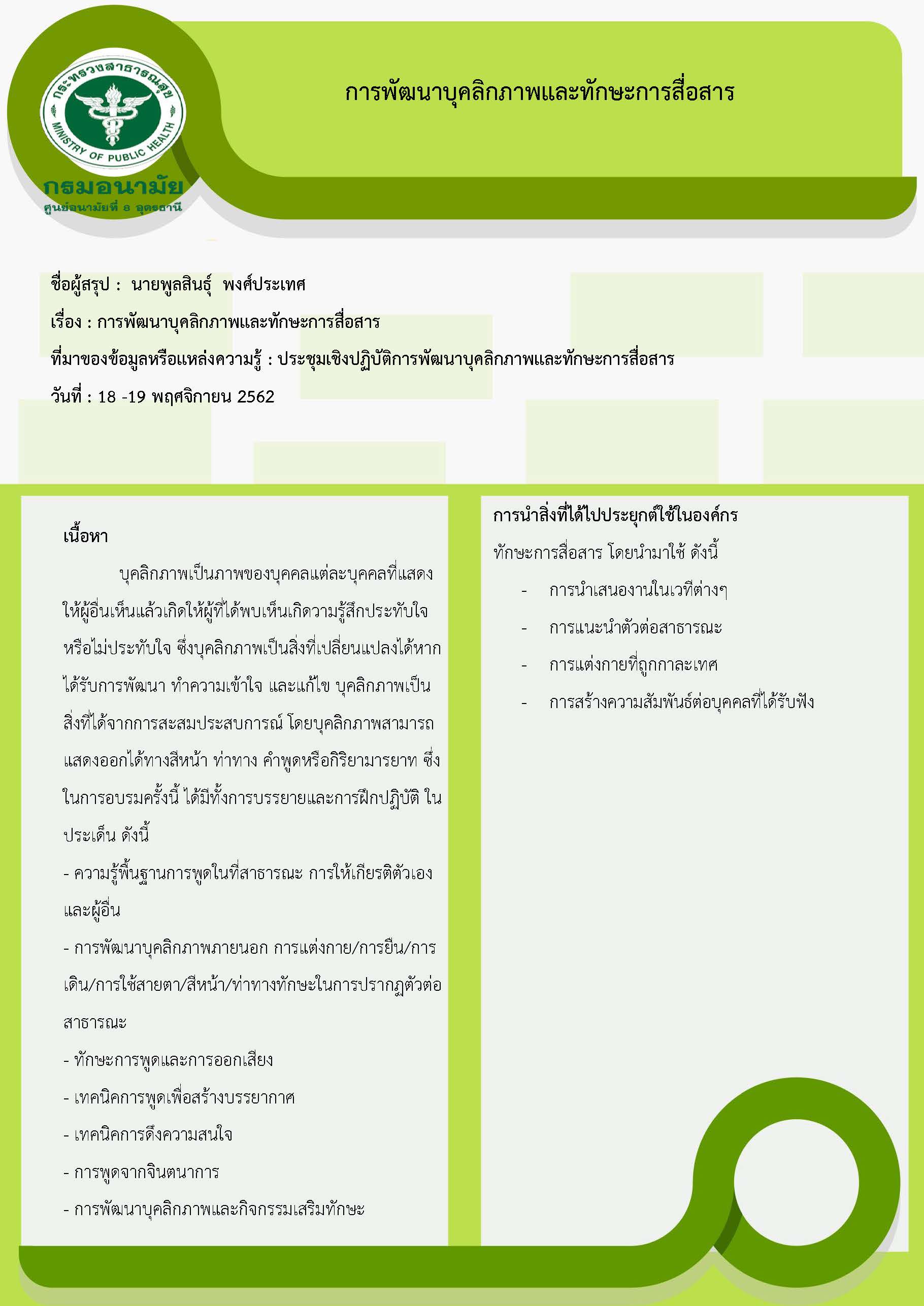 กระทรวงสาธารณสุข
MINISTRY OF PUBLIC HEALTH
กรมอนามัย
ศูนย์อนามัยที่ 8 อุดรธานี

การพัฒนาบุคลิกภาพและทักษะการสื่อสาร

ชื่อผู้สรุป : นายพูลสินธุ์ พงศ์ประเทศ

เรื่อง : การพัฒนาบุคลิกภาพและทักษะการสื่อสาร

ที่มาของข้อมูลหรือแหล่งความรู้ : ประชุมเชิงปฏิบัติการพัฒนาบุคลิกภาพและทักษะการสื่อสาร

วันที่ : 18 -19 พฤศจิกายน 2562

เนื้อหา

บุคลิกภาพเป็นภาพของบุคคลแต่ละบุคคลที่แสดงให้ผู้อื่นเห็นแล้วเกิดให้ผู้ที่ได้พบเห็นเกิดวามรู้สึกประทับใจหรือไม่ประทับใจ ซึ่งบุคลิกภาพเป็นสิ่งที่เปลี่ยนแปลงได้หากได้รับการพัฒนา ทำความเข้าใจ และแก้ไข บุคลิกภาพเป็นสิ่งที่ได้จากการสะสมประสบการณ์ โดยบุคลิกภาพสามารถแสดงออกได้ทางสีหน้า ท่าทาง คำพูดหรือกิริยามารยาท ซึ่งในการอบรมครั้งนี้ ได้มีทั้งการบรรยายและการฝึกปฏิบัติ ในประเด็น ดังนี้

- ความรู้พื้นฐานการพูดในที่สาธารณะ การให้เกียรติตัวเองและผู้อื่น

- การพัฒนาบุคลิกภาพภายนอก การแต่งกาย/การยืน/การเดิน/การใช้สายตา/สีหน้า/ท่าทางทักษะในการปรากฏตัวต่อสาธารณะ

- ทักษะการพูดและการออกเสียง

- เทคนิคการพูดเพื่อสร้างบรรยากาศ

- เทคนิคการดึงความสนใจ

- การพูดจากจินตนาการ

- การพัฒนาบุคลิกภาพและกิจกรรมเสริมทักษะ

การนำสิ่งที่ได้ไปประยุกต์ใช้ในองค์กร

ทักษะการสื่อสาร โดยนำมาใช้ ดังนี้

- การนำเสนองานในเวทีต่างๆ

- การแนะนำตัวต่อสาธารณะ

- การแต่งกายที่ถูกกาละเทศ

- การสร้างความสัมพันธ์ต่อบุคคลที่ได้รับฟัง